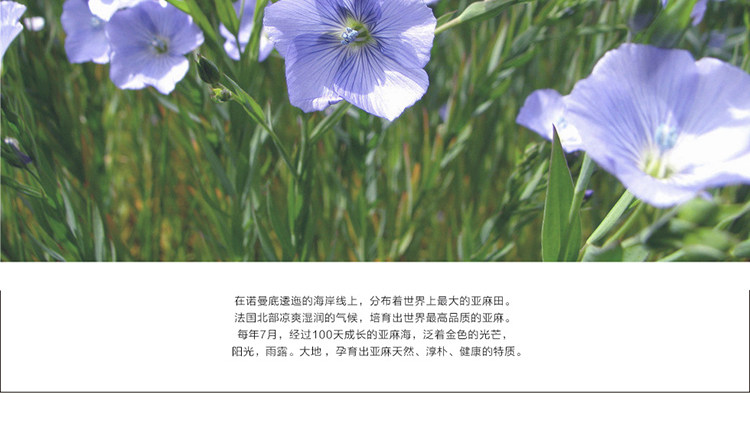 在诺曼底逶迤的海岸线上，分布着世界上最大的亚麻田。
法国北部凉爽湿润的气候，培育出世界最高品质的亚麻。
每年7月，经过100天成长的亚麻海，泛着金色的光芒，
阳光，雨露。大地，孕育出亚麻天然、淳朴、健康的特质。